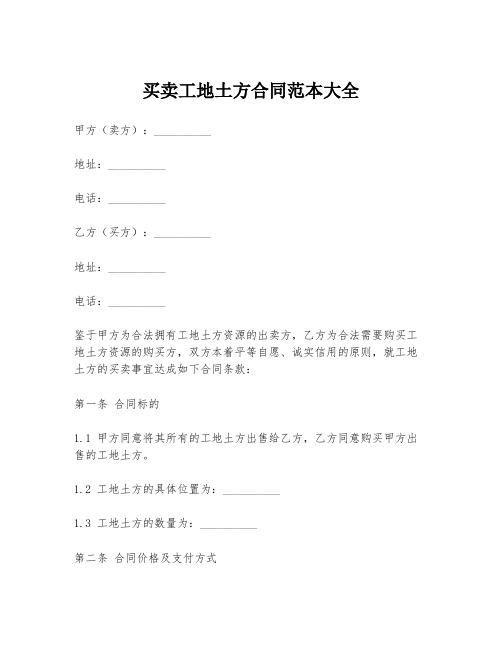 买卖工地土方合同范本大全

甲方（卖方）：__________

地址：__________

电话：__________

乙方（买方）：__________

地址：__________

电话：__________

鉴于甲方为合法拥有工地土方资源的出卖方，乙方为合法需要购买工地土方资源的购买方，双方本着平等自愿、诚实信用的原则，就工地土方的买卖事宜达成如下合同条款：

第一条 合同标的

1.1 甲方同意将其所有的工地土方出售给乙方，乙方同意购买甲方出售的工地土方。

1.2 工地土方的具体位置为：__________

1.3 工地土方的数量为：__________

第二条 合同价格及支付方式